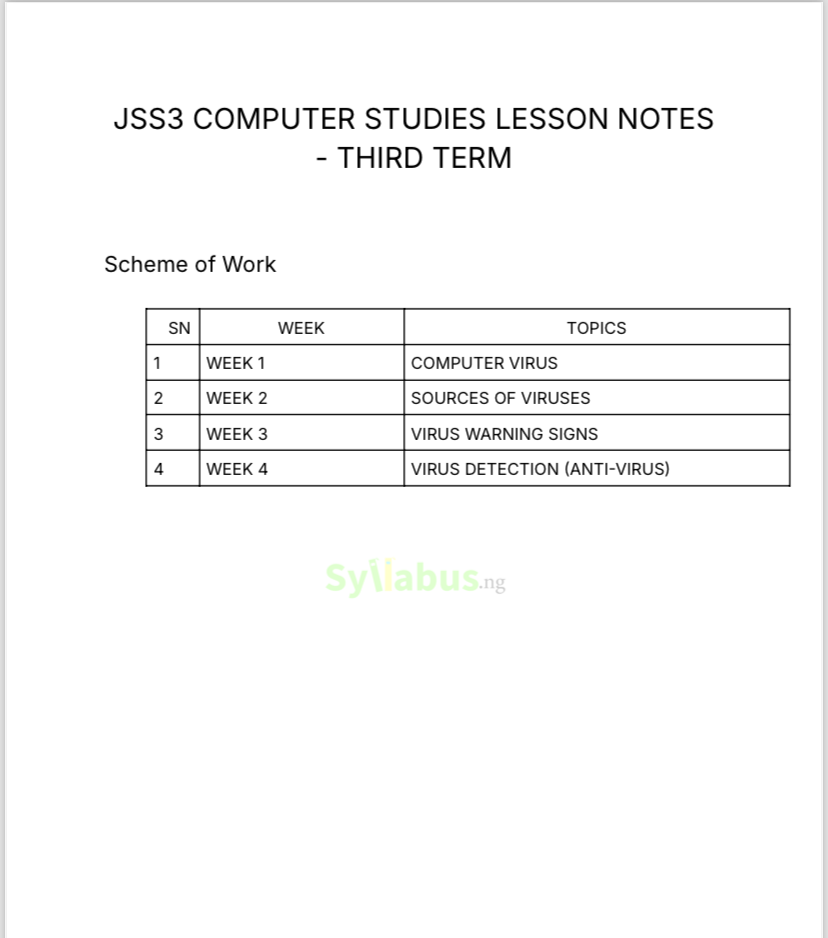 JSS3 COMPUTER STUDIES LESSON NOTES - THIRD TERM

Scheme of Work

| SN | WEEK | TOPICS |
|---|---|---|
| 1 | WEEK 1 | COMPUTER VIRUS |
| 2 | WEEK 2 | SOURCES OF VIRUSES |
| 3 | WEEK 3 | VIRUS WARNING SIGNS |
| 4 | WEEK 4 | VIRUS DETECTION (ANTI-VIRUS) |

Syllabus.ng